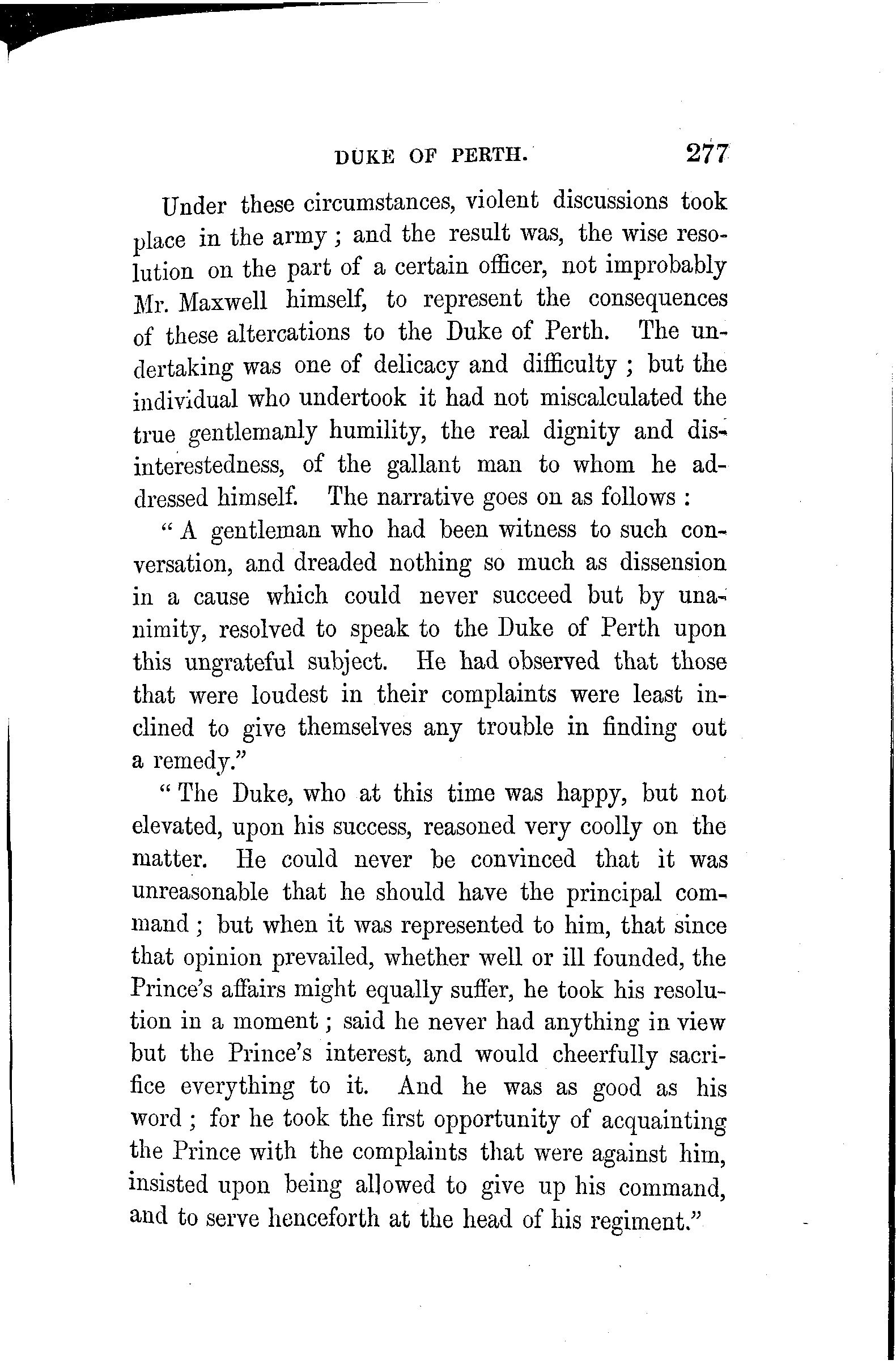 DUKE OF PERTH. 277

Under these circumstances, violent discussions took place in the army; and the result was, the wise resolution on the part of a certain officer, not improbably Mr. Maxwell himself, to represent the consequences of these altercations to the Duke of Perth. The undertaking was one of delicacy and difficulty; but the individual who undertook it had not miscalculated the true gentlemanly humility, the real dignity and disinterestedness, of the gallant man to whom he addressed himself. The narrative goes on as follows:

"A gentleman who had been witness to such conversation, and dreaded nothing so much as dissension in a cause which could never succeed but by unanimity, resolved to speak to the Duke of Perth upon this ungrateful subject. He had observed that those that were loudest in their complaints were least inclined to give themselves any trouble in finding out a remedy."

"The Duke, who at this time was happy, but not elevated, upon his success, reasoned very coolly on the matter. He could never be convinced that it was unreasonable that he should have the principal command; but when it was represented to him, that since that opinion prevailed, whether well or ill founded, the Prince's affairs might equally suffer, he took his resolution in a moment; said he never had anything in view but the Prince's interest, and would cheerfully sacrifice everything to it. And he was as good as his word; for he took the first opportunity of acquainting the Prince with the complaints that were against him, insisted upon being allowed to give up his command, and to serve henceforth at the head of his regiment."